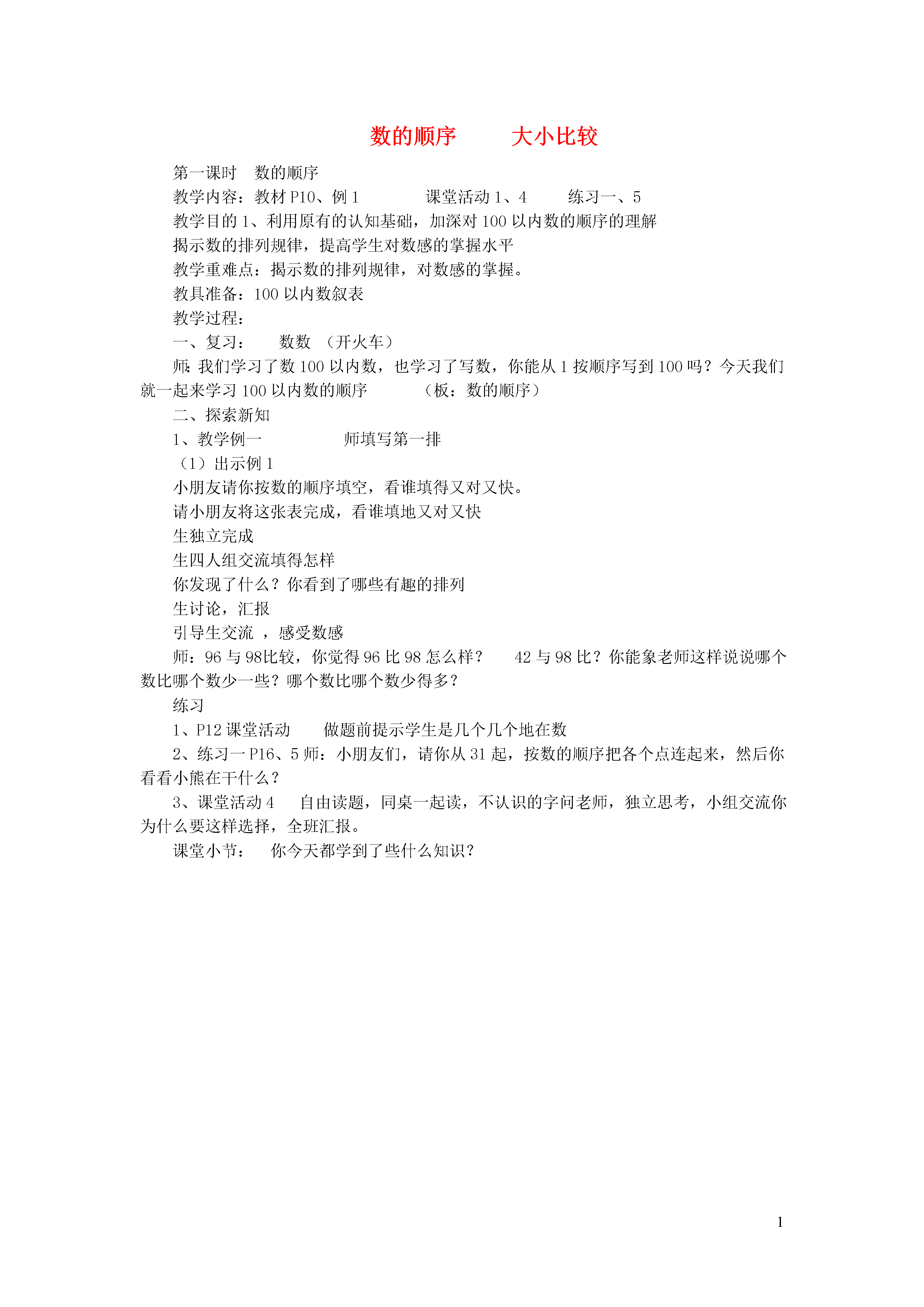 数的顺序　　大小比较

第一课时　数的顺序

教学内容：教材 P10、例 1　　　　课堂活动 1、4　　练习一、5

教学目的 1、利用原有的认知基础，加深对 100 以内数的顺序的理解

揭示数的排列规律，提高学生对数感的掌握水平

教学重难点：揭示数的排列规律，对数感的掌握。

教具准备：100 以内数叙表

教学过程：

一、复习：　数数　（开火车）

师：我们学习了数 100 以内数，也学习了写数，你能从 1 按顺序写到 100 吗？今天我们就一起来学习 100 以内数的顺序　　（板：数的顺序）

二、探索新知

1、教学例一　　　　师填写第一排

（1）出示例 1

小朋友请你按数的顺序填空，看谁填得又对又快。

请小朋友将这张表完成，看谁填地又对又快

生独立完成

生四人组交流填得怎样

你发现了什么？你看到了哪些有趣的排列

生讨论，汇报

引导生交流　，感受数感

师：96 与 98比较，你觉得 96 比 98 怎么样？　42 与 98 比？你能象老师这样说说哪个数比哪个数少一些？哪个数比哪个数少得多？

练习

1、P12 课堂活动　　做题前提示学生是几个几个地在数

2、练习一 P16、5 师：小朋友们，请你从 31 起，按数的顺序把各个点连起来，然后你看看小熊在干什么？

3、课堂活动 4　　自由读题，同桌一起读，不认识的字问老师，独立思考，小组交流你为什么要这样选择，全班汇报。

课堂小节：　你今天都学到了些什么知识？

1